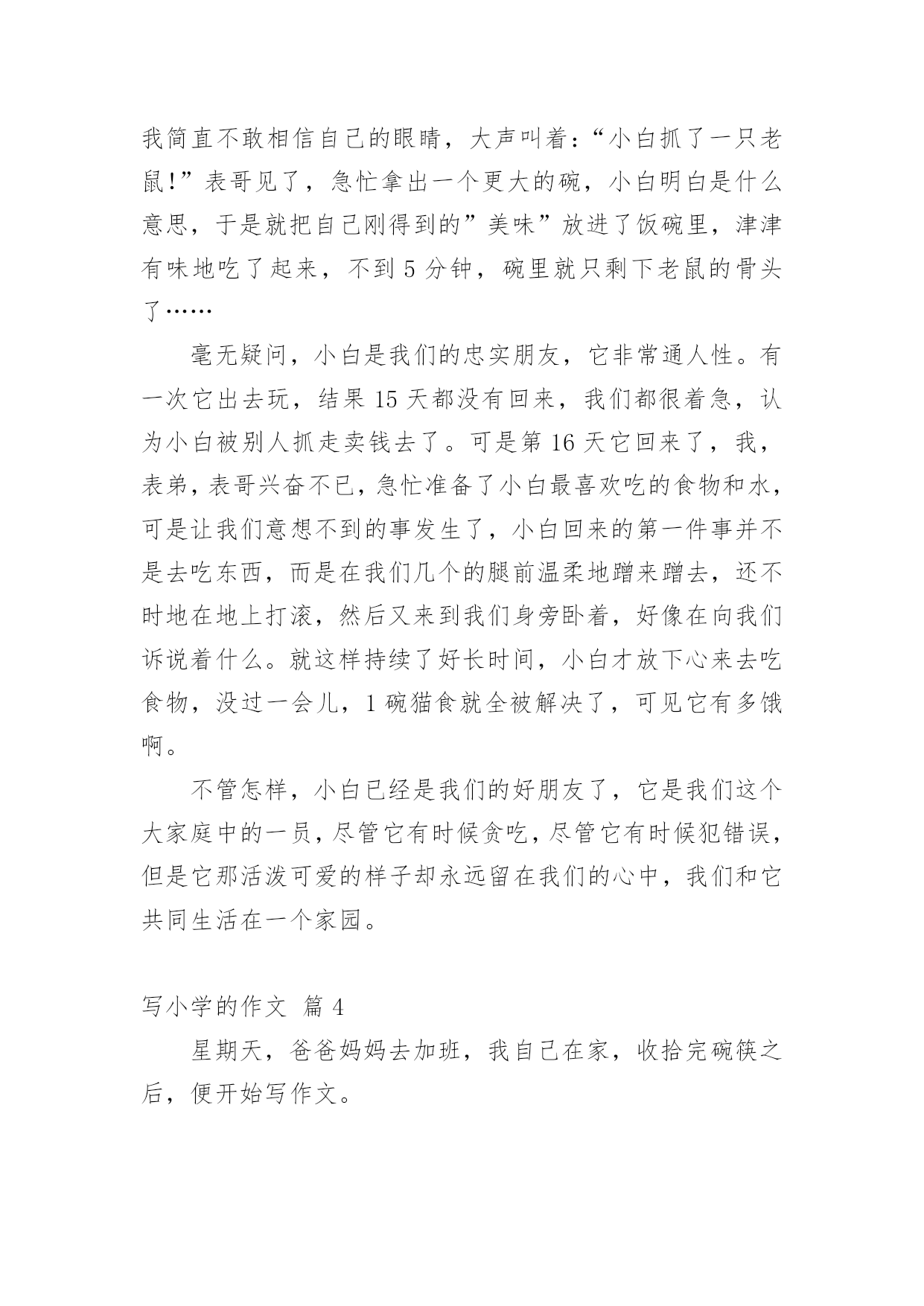 我简直不敢相信自己的眼睛，大声叫着：“小白抓了一只老鼠!”表哥见了，急忙拿出一个更大的碗，小白明白是什么意思，于是就把自己刚得到的”美味”放进了饭碗里，津津有味地吃了起来，不到 5 分钟，碗里就只剩下老鼠的骨头了……

毫无疑问，小白是我们的忠实朋友，它非常通人性。有一次它出去玩，结果 15 天都没有回来，我们都很着急，认为小白被别人抓走卖钱去了。可是第 16 天它回来了，我，表弟，表哥兴奋不已，急忙准备了小白最喜欢吃的食物和水，可是让我们意想不到的事发生了，小白回来的第一件事并不是去吃东西，而是在我们几个的腿前温柔地蹭来蹭去，还不时地在地上打滚，然后又来到我们身旁卧着，好像在向我们诉说着什么。就这样持续了好长时间，小白才放下心来去吃食物，没过一会儿，1 碗猫食就全被解决了，可见它有多饿啊。

不管怎样，小白已经是我们的好朋友了，它是我们这个大家庭中的一员，尽管它有时候贪吃，尽管它有时候犯错误，但是它那活泼可爱的样子却永远留在我们的心中，我们和它共同生活在一个家园。

写小学的作文 篇 4

星期天，爸爸妈妈去加班，我自己在家，收拾完碗筷之后，便开始写作文。